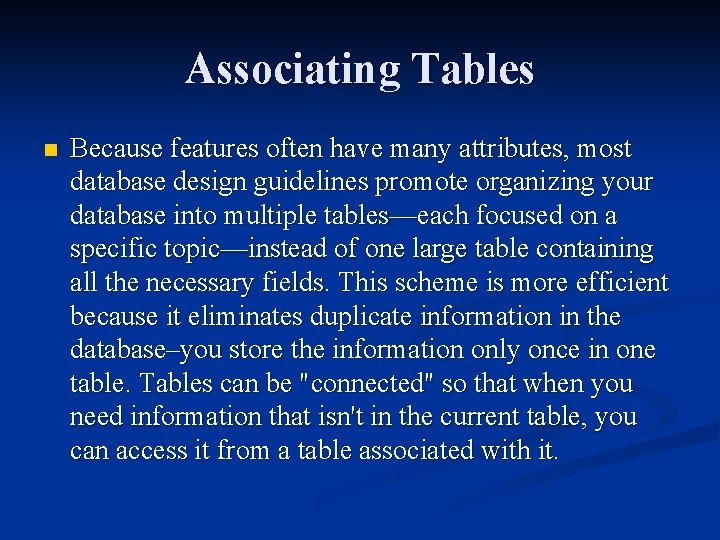 Associating Tables

Because features often have many attributes, most database design guidelines promote organizing your database into multiple tables—each focused on a specific topic—instead of one large table containing all the necessary fields. This scheme is more efficient because it eliminates duplicate information in the database–you store the information only once in one table. Tables can be "connected" so that when you need information that isn't in the current table, you can access it from a table associated with it.